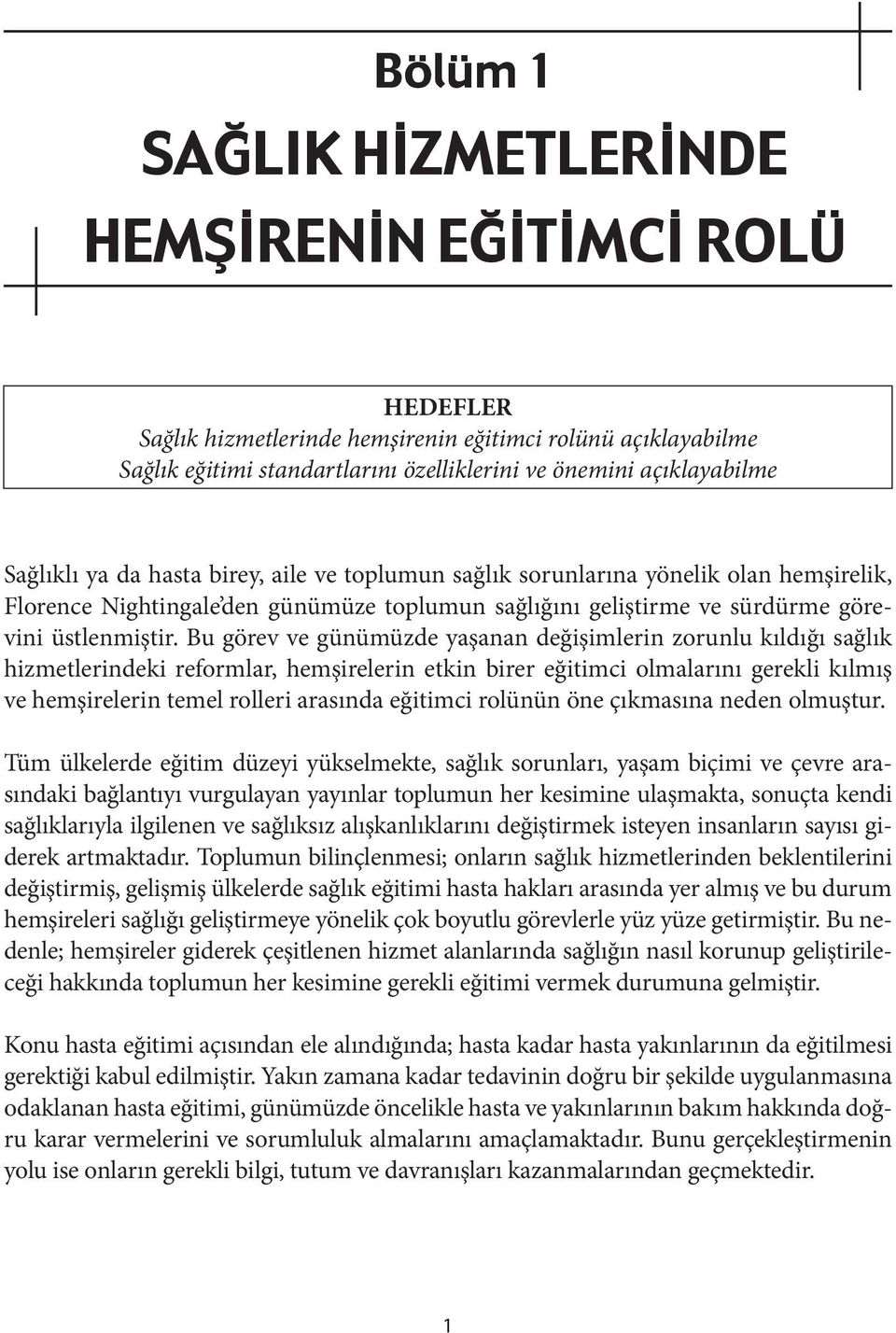 Bölüm 1

SAĞLIK HİZMETLERİNDE HEMŞİRENİN EĞİTİMCİ ROLÜ

HEDEFLER
Sağlık hizmetlerinde hemşirenin eğitimci rolünü açıklayabilme
Sağlık eğitimi standartlarını özelliklerini ve önemini açıklayabilme

Sağlıklı ya da hasta birey, aile ve toplumun sağlık sorunlarına yönelik olan hemşirelik, Florence Nightingale'den günümüze toplumun sağlığını geliştirme ve sürdürme görevini üstlenmiştir. Bu görev ve günümüzde yaşanan değişimlerin zorunlu kıldığı sağlık hizmetlerindeki reformlar, hemşirelerin etkin birer eğitimci olmalarını gerekli kılmış ve hemşirelerin temel rolleri arasında eğitimci rolünün öne çıkmasına neden olmuştur.

Tüm ülkelerde eğitim düzeyi yükselmekte, sağlık sorunları, yaşam biçimi ve çevre arasındaki bağlantıyı vurgulayan yayınlar toplumun her kesimine ulaşmakta, sonuçta kendi sağlıklarıyla ilgilenen ve sağlıksız alışkanlıklarını değiştirmek isteyen insanların sayısı giderek artmaktadır. Toplumun bilinçlenmesi; onların sağlık hizmetlerinden beklentilerini değiştirmiş, gelişmiş ülkelerde sağlık eğitimi hasta hakları arasında yer almış ve bu durum hemşireleri sağlığı geliştirmeye yönelik çok boyutlu görevlerle yüz yüze getirmiştir. Bu nedenle; hemşireler giderek çeşitlenen hizmet alanlarında sağlığın nasıl korunup geliştirileceği hakkında toplumun her kesimine gerekli eğitimi vermek durumuna gelmiştir.

Konu hasta eğitimi açısından ele alındığında; hasta kadar hasta yakınlarının da eğitilmesi gerektiği kabul edilmiştir. Yakın zamana kadar tedavinin doğru bir şekilde uygulanmasına odaklanan hasta eğitimi, günümüzde öncelikle hasta ve yakınlarının bakım hakkında doğru karar vermelerini ve sorumluluk almalarını amaçlamaktadır. Bunu gerçekleştirmenin yolu ise onların gerekli bilgi, tutum ve davranışları kazanmalarından geçmektedir.

1